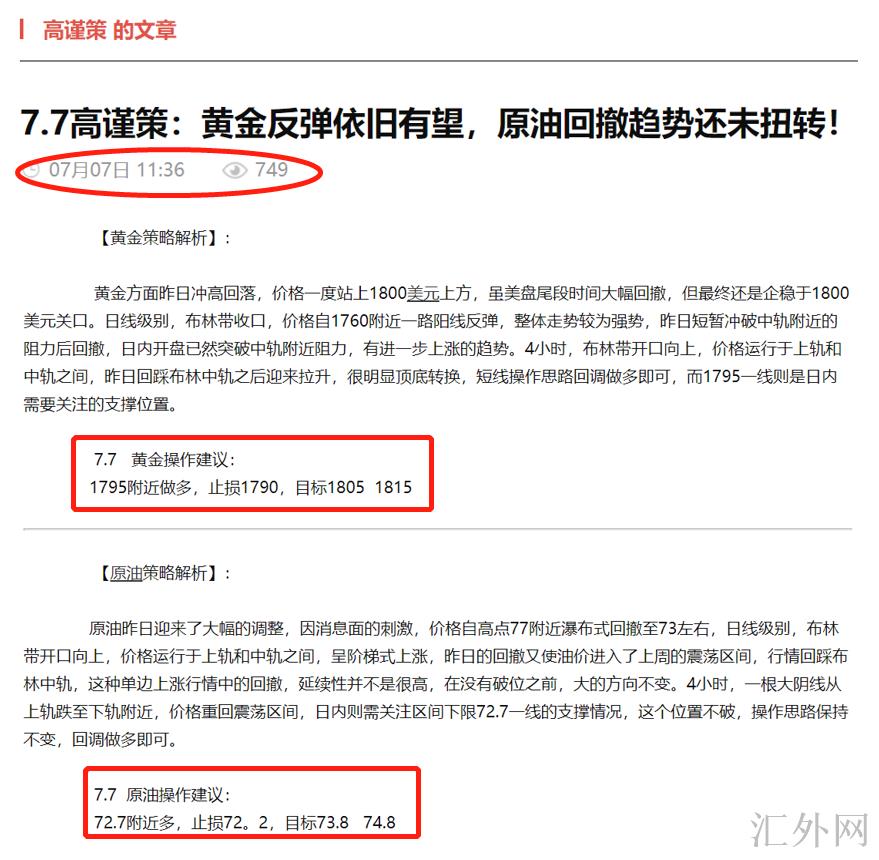 高谨策 的文章

7.7高谨策：黄金反弹依旧有望，原油回撤趋势还未扭转！

07月07日 11:36 749

【黄金策略解析】：

黄金方面昨日冲高回落，价格一度站上1800美元上方，虽美盘尾段时间大幅回撤，但最终还是企稳于1800美元关口。日线级别，布林带收口，价格自1760附近一路阳线反弹，整体走势较为强势，昨日短暂冲破中轨附近的阻力后回撤，日内开盘已然突破中轨附近阻力，有进一步上涨的趋势。4小时，布林带开口向上，价格运行于上轨和中轨之间，昨日回踩布林中轨之后迎来拉升，很明显顶底转换，短线操作思路回调做多即可，而1795一线则是日内需要关注的支撑位置。

7.7 黄金操作建议：
1795附近做多，止损1790，目标1805 1815

【原油策略解析】：

原油昨日迎来了大幅的调整，因消息面的刺激，价格自高点77附近瀑布式回撤至73左右，日线级别，布林带开口向上，价格运行于上轨和中轨之间，呈阶梯式上涨，昨日的回撤又使油价进入了上周的震荡区间，行情回踩布林中轨，这种单边上涨行情中的回撤，延续性并不是很高，在没有破位之前，大的方向不变。4小时，一根大阴线从上轨跌至下轨附近，价格重回震荡区间，日内则需关注区间下限72.7一线的支撑情况，这个位置不破，操作思路保持不变，回调做多即可。

7.7 原油操作建议：
72.7附近多，止损72。2，目标73.8 74.8

汇外网